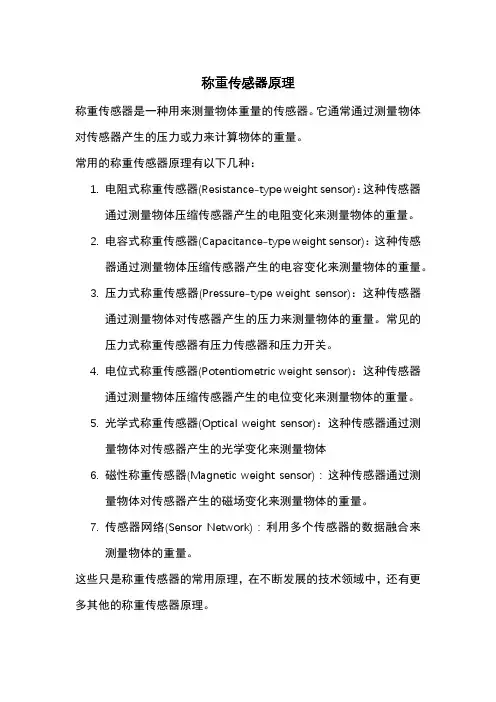 称重传感器原理

称重传感器是一种用来测量物体重量的传感器。它通常通过测量物体对传感器产生的压力或力来计算物体的重量。

常用的称重传感器原理有以下几种：

1. 电阻式称重传感器(Resistance-type weight sensor)：这种传感器通过测量物体压缩传感器产生的电阻变化来测量物体的重量。
2. 电容式称重传感器(Capacitance-type weight sensor)：这种传感器通过测量物体压缩传感器产生的电容变化来测量物体的重量。
3. 压力式称重传感器(Pressure-type weight sensor)：这种传感器通过测量物体对传感器产生的压力来测量物体的重量。常见的压力式称重传感器有压力传感器和压力开关。
4. 电位式称重传感器(Potentiometric weight sensor)：这种传感器通过测量物体压缩传感器产生的电位变化来测量物体的重量。
5. 光学式称重传感器(Optical weight sensor)：这种传感器通过测量物体对传感器产生的光学变化来测量物体
6. 磁性称重传感器(Magnetic weight sensor)：这种传感器通过测量物体对传感器产生的磁场变化来测量物体的重量。
7. 传感器网络(Sensor Network)：利用多个传感器的数据融合来测量物体的重量。

这些只是称重传感器的常用原理，在不断发展的技术领域中，还有更多其他的称重传感器原理。